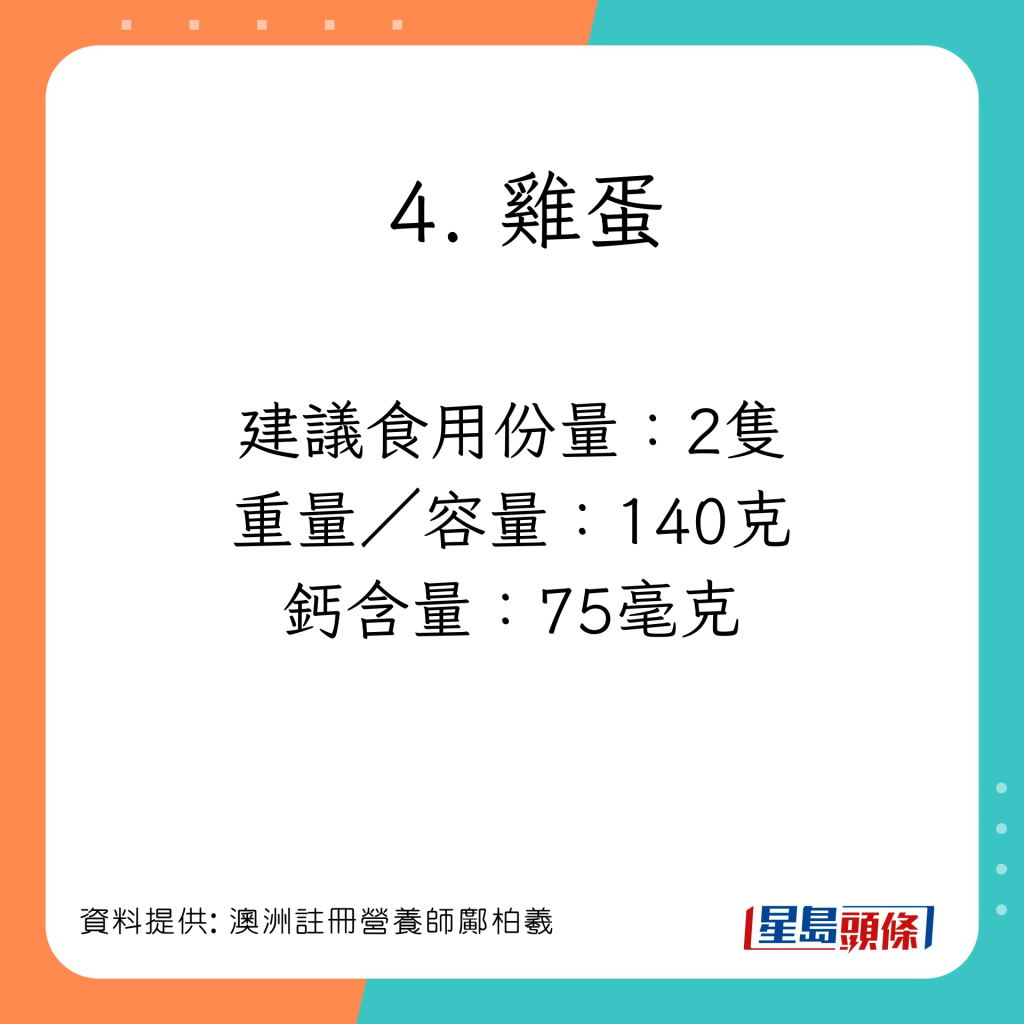 4. 雞蛋

建議食用份量：2隻
重量／容量：140克
鈣含量：75毫克

資料提供: 澳洲註冊營養師鄺柏羲

星島頭條